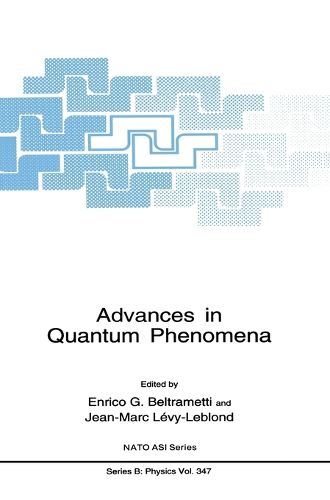 Advances in
Quantum Phenomena

Edited by
Enrico G. Beltrametti and
Jean-Marc Lévy-Leblond

NATO ASI Series

Series B: Physics Vol. 347